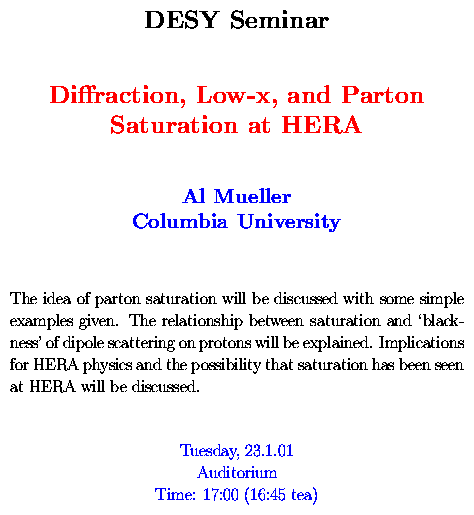 DESY Seminar

Diffraction, Low-x, and Parton Saturation at HERA

Al Mueller
Columbia University

The idea of parton saturation will be discussed with some simple examples given. The relationship between saturation and 'blackness' of dipole scattering on protons will be explained. Implications for HERA physics and the possibility that saturation has been seen at HERA will be discussed.

Tuesday, 23.1.01
Auditorium
Time: 17:00 (16:45 tea)